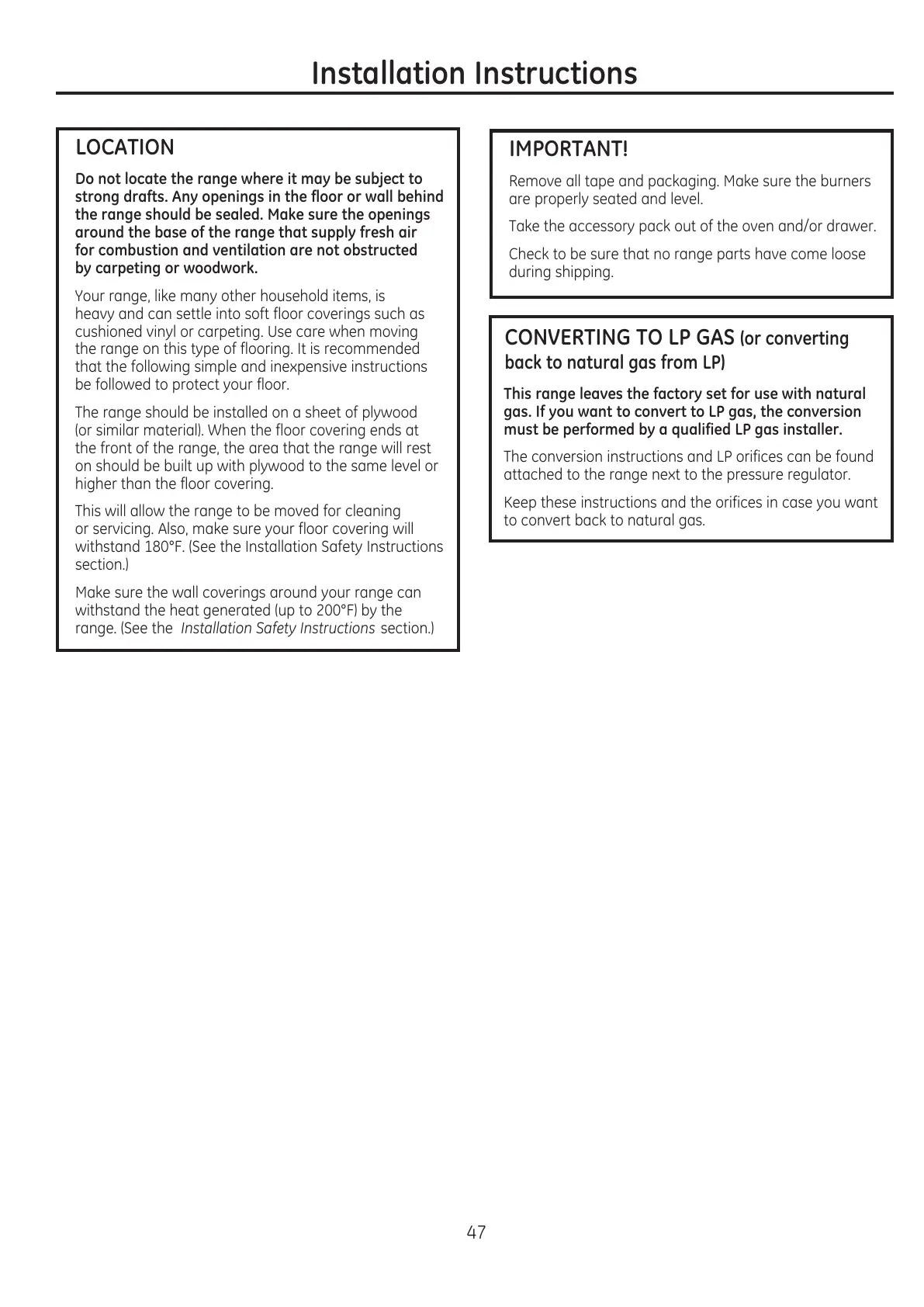 Installation Instructions

LOCATION

Do not locate the range where it may be subject to strong drafts. Any openings in the floor or wall behind the range should be sealed. Make sure the openings around the base of the range that supply fresh air for combustion and ventilation are not obstructed by carpeting or woodwork.

Your range, like many other household items, is heavy and can settle into soft floor coverings such as cushioned vinyl or carpeting. Use care when moving the range on this type of flooring. It is recommended that the following simple and inexpensive instructions be followed to protect your floor.

The range should be installed on a sheet of plywood (or similar material). When the floor covering ends at the front of the range, the area that the range will rest on should be built up with plywood to the same level or higher than the floor covering.

This will allow the range to be moved for cleaning or servicing. Also, make sure your floor covering will withstand 180°F. (See the Installation Safety Instructions section.)

Make sure the wall coverings around your range can withstand the heat generated (up to 200°F) by the range. (See the Installation Safety Instructions section.)

IMPORTANT!

Remove all tape and packaging. Make sure the burners are properly seated and level.

Take the accessory pack out of the oven and/or drawer.

Check to be sure that no range parts have come loose during shipping.

CONVERTING TO LP GAS (or converting back to natural gas from LP)

This range leaves the factory set for use with natural gas. If you want to convert to LP gas, the conversion must be performed by a qualified LP gas installer.

The conversion instructions and LP orifices can be found attached to the range next to the pressure regulator.

Keep these instructions and the orifices in case you want to convert back to natural gas.

47